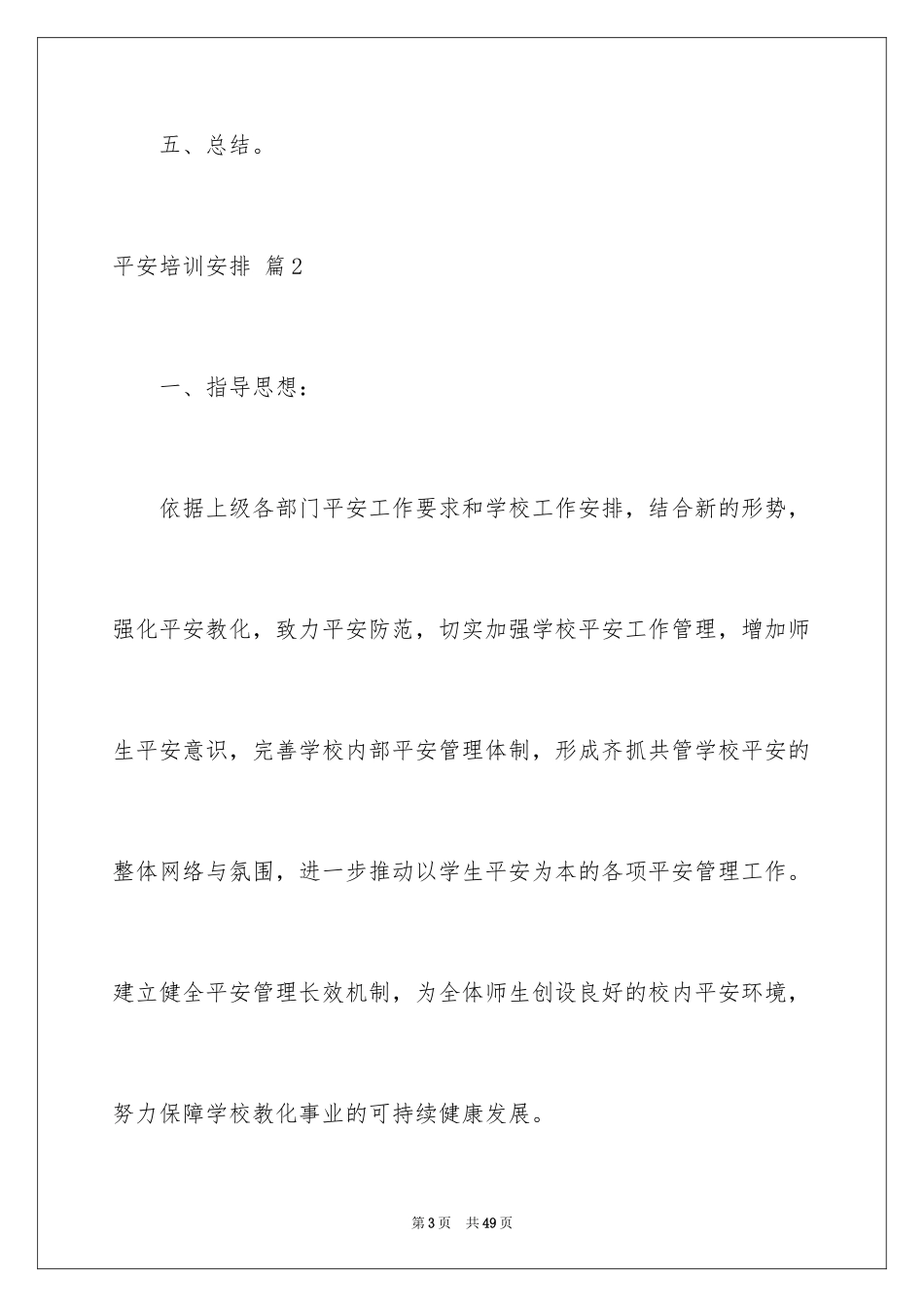 五、总结。

平安培训安排 篇2

一、指导思想：

依据上级各部门平安工作要求和学校工作安排，结合新的形势，强化平安教化，致力平安防范，切实加强学校平安工作管理，增加师生平安意识，完善学校内部平安管理体制，形成齐抓共管学校平安的整体网络与氛围，进一步推动以学生平安为本的各项平安管理工作。建立健全平安管理长效机制，为全体师生创设良好的校内平安环境，努力保障学校教化事业的可持续健康发展。

第3页 共49页